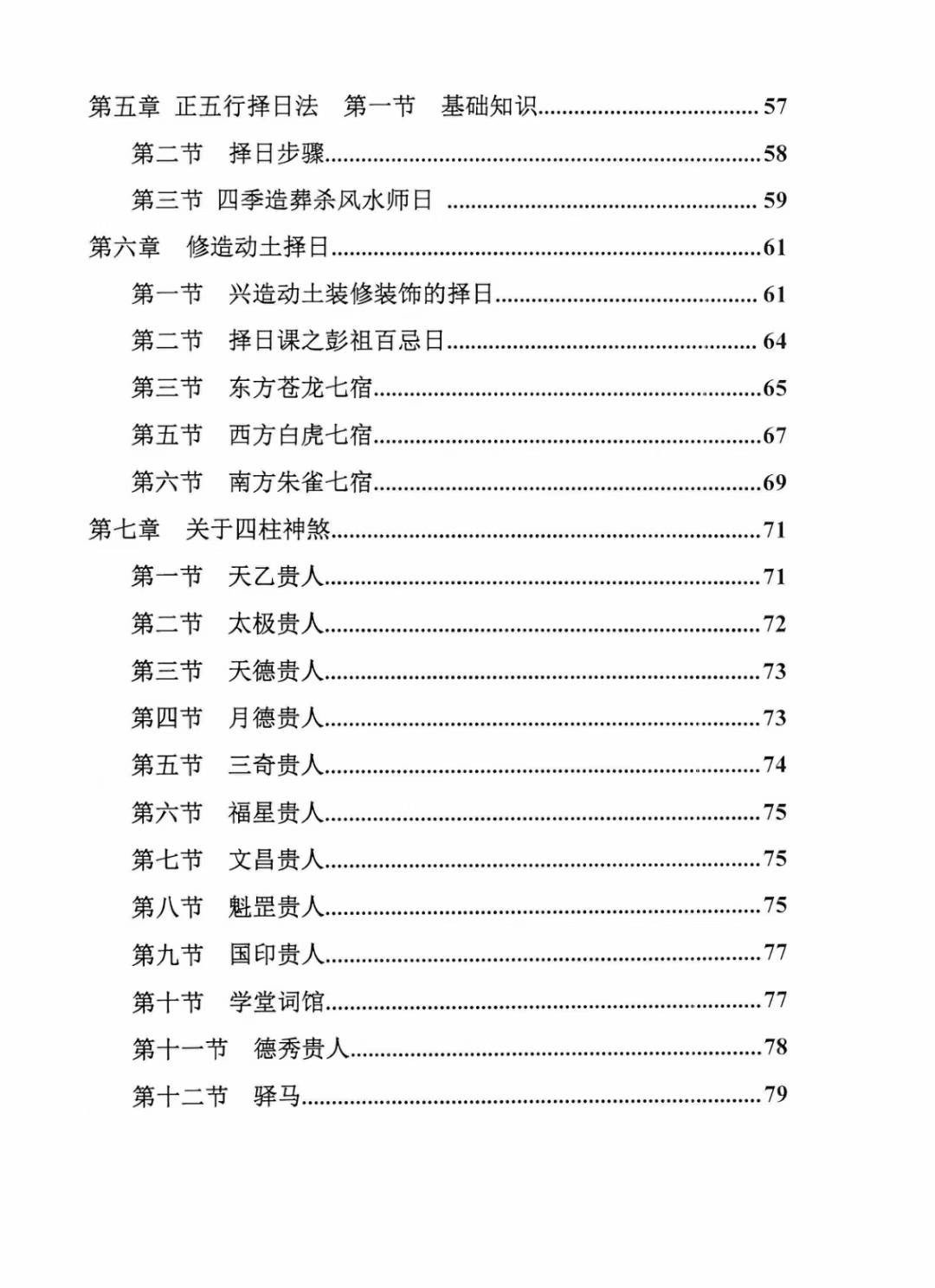 第五章 正五行择日法 第一节 基础知识 57

第二节 择日步骤 58

第三节 四季造葬杀风水师日 59

第六章 修造动土择日 61

第一节 兴造动土装修装饰的择日 61

第二节 择日课之彭祖百忌日 64

第三节 东方苍龙七宿 65

第五节 西方白虎七宿 67

第六节 南方朱雀七宿 69

第七章 关于四柱神煞 71

第一节 天乙贵人 71

第二节 太极贵人 72

第三节 天德贵人 73

第四节 月德贵人 73

第五节 三奇贵人 74

第六节 福星贵人 75

第七节 文昌贵人 75

第八节 魁罡贵人 75

第九节 国印贵人 77

第十节 学堂词馆 77

第十一节 德秀贵人 78

第十二节 驿马 79